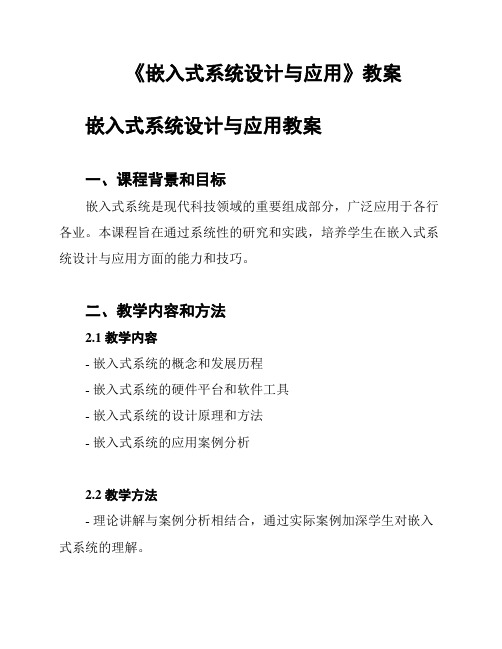 《嵌入式系统设计与应用》教案

嵌入式系统设计与应用教案

一、课程背景和目标

嵌入式系统是现代科技领域的重要组成部分，广泛应用于各行各业。本课程旨在通过系统性的研究和实践，培养学生在嵌入式系统设计与应用方面的能力和技巧。

二、教学内容和方法

2.1 教学内容

- 嵌入式系统的概念和发展历程

- 嵌入式系统的硬件平台和软件工具

- 嵌入式系统的设计原理和方法

- 嵌入式系统的应用案例分析

2.2 教学方法

- 理论讲解与案例分析相结合，通过实际案例加深学生对嵌入式系统的理解。